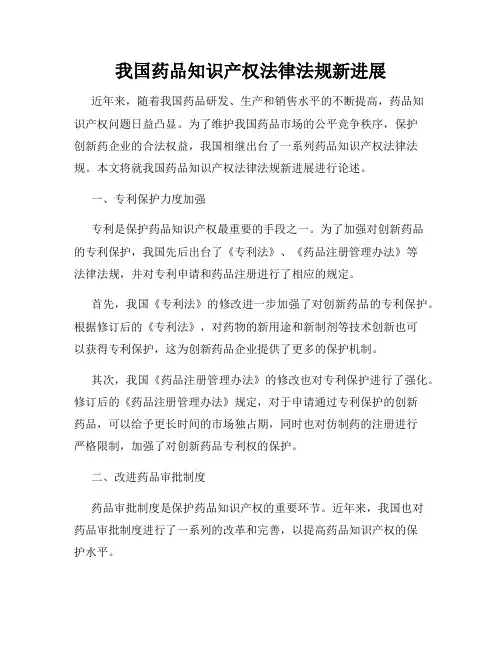 我国药品知识产权法律法规新进展

近年来，随着我国药品研发、生产和销售水平的不断提高，药品知识产权问题日益凸显。为了维护我国药品市场的公平竞争秩序，保护创新药企业的合法权益，我国相继出台了一系列药品知识产权法律法规。本文将就我国药品知识产权法律法规新进展进行论述。

一、专利保护力度加强

专利是保护药品知识产权最重要的手段之一。为了加强对创新药品的专利保护，我国先后出台了《专利法》、《药品注册管理办法》等法律法规，并对专利申请和药品注册进行了相应的规定。

首先，我国《专利法》的修改进一步加强了对创新药品的专利保护。根据修订后的《专利法》，对药物的新用途和新制剂等技术创新也可以获得专利保护，这为创新药品企业提供了更多的保护机制。

其次，我国《药品注册管理办法》的修改也对专利保护进行了强化。修订后的《药品注册管理办法》规定，对于申请通过专利保护的创新药品，可以给予更长时间的市场独占期，同时也对仿制药的注册进行严格限制，加强了对创新药品专利权的保护。

二、改进药品审批制度

药品审批制度是保护药品知识产权的重要环节。近年来，我国也对药品审批制度进行了一系列的改革和完善，以提高药品知识产权的保护水平。